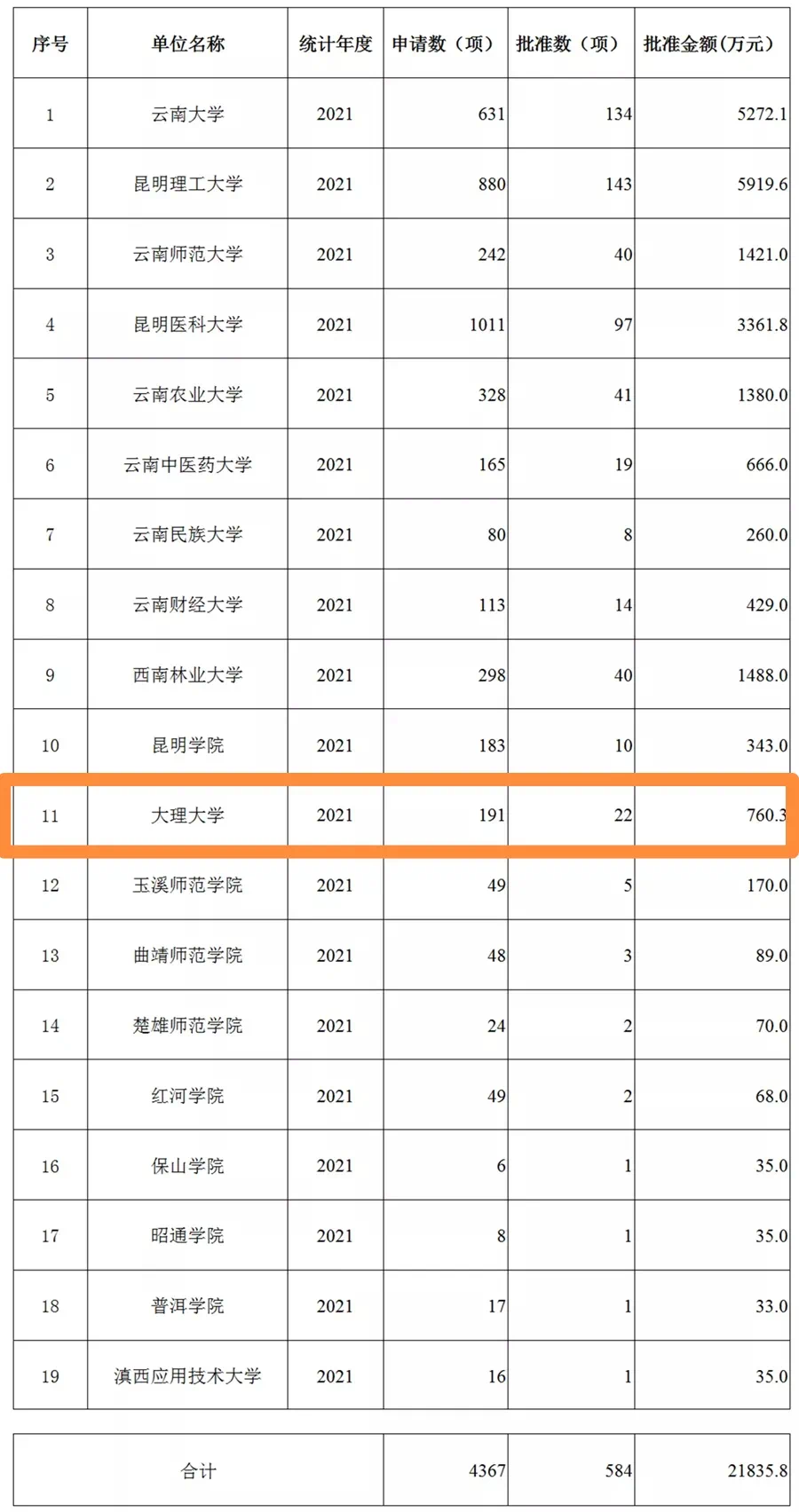 | 序号 | 单位名称 | 统计年度 | 申请数（项） | 批准数（项） | 批准金额(万元） |
|---|---|---|---|---|---|
| 1 | 云南大学 | 2021 | 631 | 134 | 5272.1 |
| 2 | 昆明理工大学 | 2021 | 880 | 143 | 5919.6 |
| 3 | 云南师范大学 | 2021 | 242 | 40 | 1421.0 |
| 4 | 昆明医科大学 | 2021 | 1011 | 97 | 3361.8 |
| 5 | 云南农业大学 | 2021 | 328 | 41 | 1380.0 |
| 6 | 云南中医药大学 | 2021 | 165 | 19 | 666.0 |
| 7 | 云南民族大学 | 2021 | 80 | 8 | 260.0 |
| 8 | 云南财经大学 | 2021 | 113 | 14 | 429.0 |
| 9 | 西南林业大学 | 2021 | 298 | 40 | 1488.0 |
| 10 | 昆明学院 | 2021 | 183 | 10 | 343.0 |
| 11 | 大理大学 | 2021 | 191 | 22 | 760.3 |
| 12 | 玉溪师范学院 | 2021 | 49 | 5 | 170.0 |
| 13 | 曲靖师范学院 | 2021 | 48 | 3 | 89.0 |
| 14 | 楚雄师范学院 | 2021 | 24 | 2 | 70.0 |
| 15 | 红河学院 | 2021 | 49 | 2 | 68.0 |
| 16 | 保山学院 | 2021 | 6 | 1 | 35.0 |
| 17 | 昭通学院 | 2021 | 8 | 1 | 35.0 |
| 18 | 普洱学院 | 2021 | 17 | 1 | 33.0 |
| 19 | 滇西应用技术大学 | 2021 | 16 | 1 | 35.0 |

| 合计 | 4367 | 584 | 21835.8 |
|---|---|---|---|